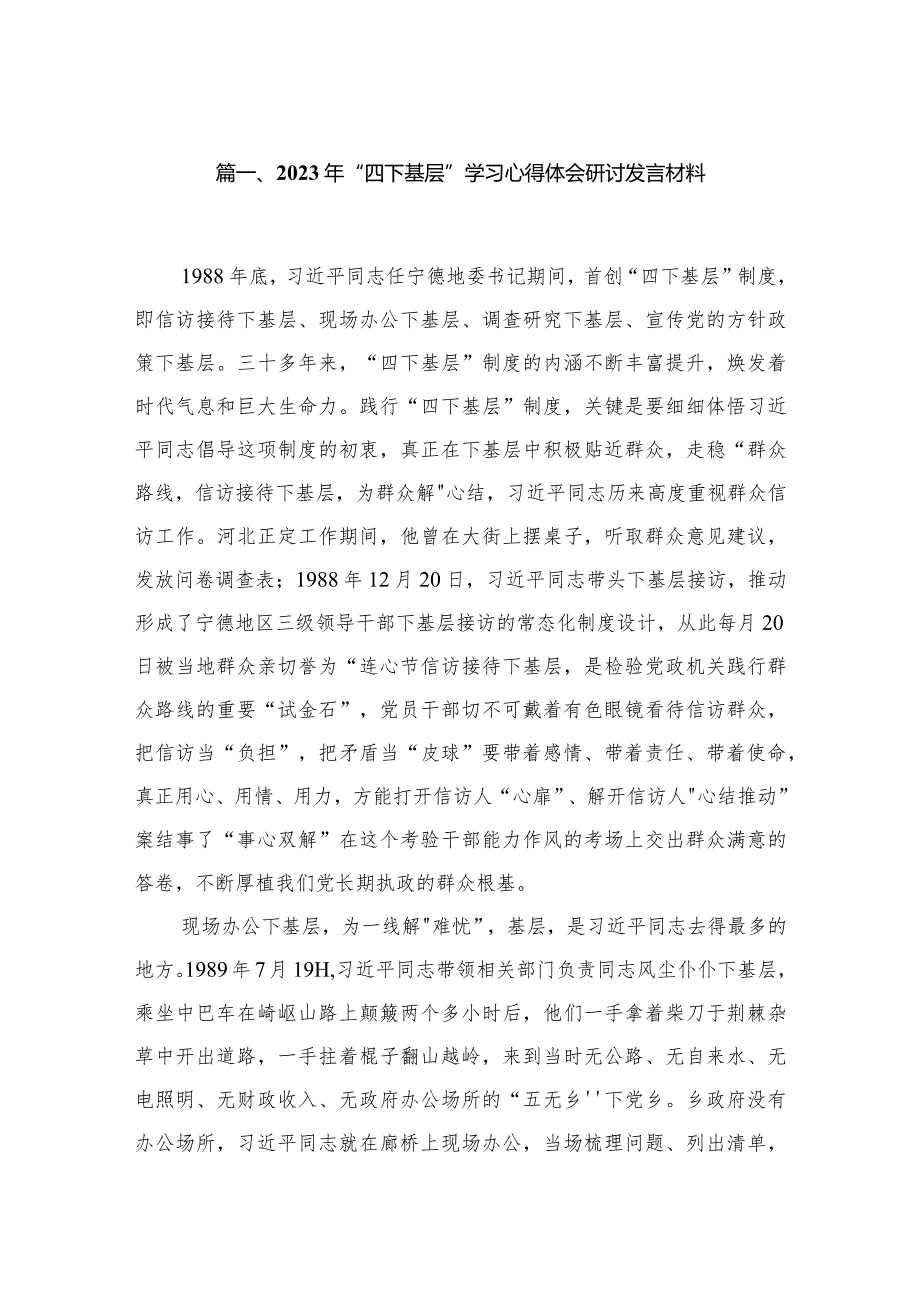 篇一、2023年“四下基层”学习心得体会研讨发言材料

1988年底，习近平同志任宁德地委书记期间，首创“四下基层”制度，即信访接待下基层、现场办公下基层、调查研究下基层、宣传党的方针政策下基层。三十多年来，“四下基层”制度的内涵不断丰富提升，焕发着时代气息和巨大生命力。践行“四下基层”制度，关键是要细细体悟习近平同志倡导这项制度的初衷，真正在下基层中积极贴近群众，走稳“群众路线，信访接待下基层，为群众解"心结，习近平同志历来高度重视群众信访工作。河北正定工作期间，他曾在大街上摆桌子，听取群众意见建议，发放问卷调查表；1988年12月20日，习近平同志带头下基层接访，推动形成了宁德地区三级领导干部下基层接访的常态化制度设计，从此每月20日被当地群众亲切誉为“连心节信访接待下基层，是检验党政机关践行群众路线的重要“试金石”，党员干部切不可戴着有色眼镜看待信访群众，把信访当“负担”，把矛盾当“皮球”要带着感情、带着责任、带着使命，真正用心、用情、用力，方能打开信访人“心扉”、解开信访人"心结推动”案结事了“事心双解”在这个考验干部能力作风的考场上交出群众满意的答卷，不断厚植我们党长期执政的群众根基。

现场办公下基层，为一线解"难忧”，基层，是习近平同志去得最多的地方。1989年7月19H,习近平同志带领相关部门负责同志风尘仆仆下基层，乘坐中巴车在崎岖山路上颠簸两个多小时后，他们一手拿着柴刀于荆棘杂草中开出道路，一手拄着棍子翻山越岭，来到当时无公路、无自来水、无电照明、无财政收入、无政府办公场所的“五无乡''下党乡。乡政府没有办公场所，习近平同志就在廊桥上现场办公，当场梳理问题、列出清单，